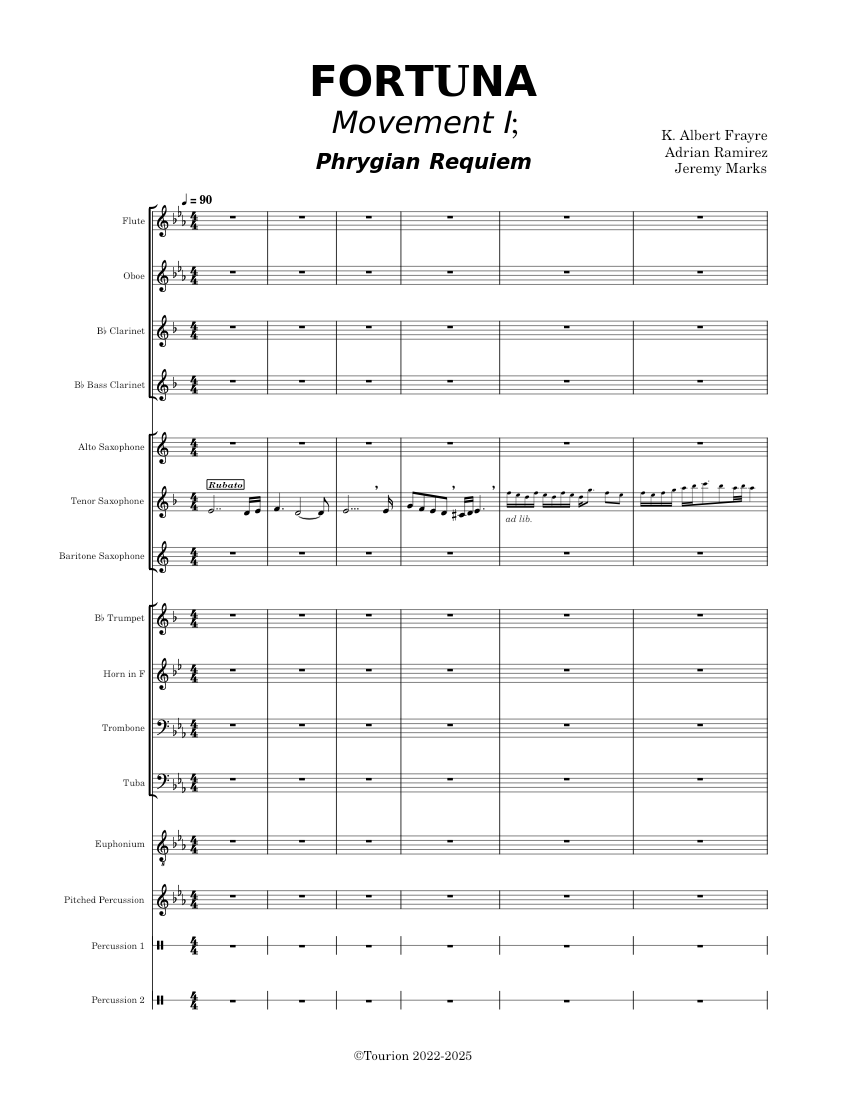 FORTUNA
Movement I;
Phrygian Requiem

K. Albert Frayre
Adrian Ramirez
Jeremy Marks

♩ = 90

Flute

Oboe

B♭ Clarinet

B♭ Bass Clarinet

Alto Saxophone

Tenor Saxophone

Rubato

ad lib.

Baritone Saxophone

B♭ Trumpet

Horn in F

Trombone

Tuba

Euphonium

Pitched Percussion

Percussion 1

Percussion 2

©Tourion 2022-2025